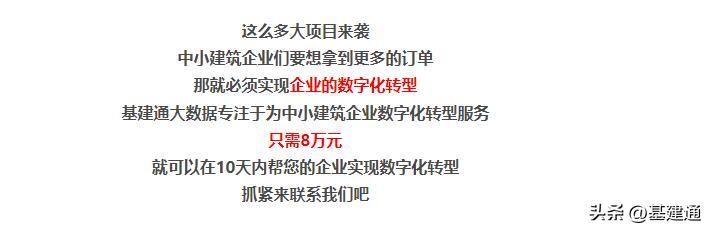 这么多大项目来袭
中小建筑企业们要想拿到更多的订单
那就必须实现企业的数字化转型
基建通大数据专注于为中小建筑企业数字化转型服务
只需8万元
就可以在10天内帮您的企业实现数字化转型
抓紧来联系我们吧

头条 @基建通